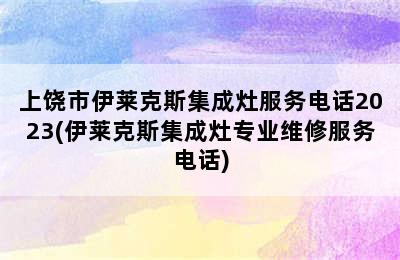 上饶市伊莱克斯集成灶服务电话2023(伊莱克斯集成灶专业维修服务电话)